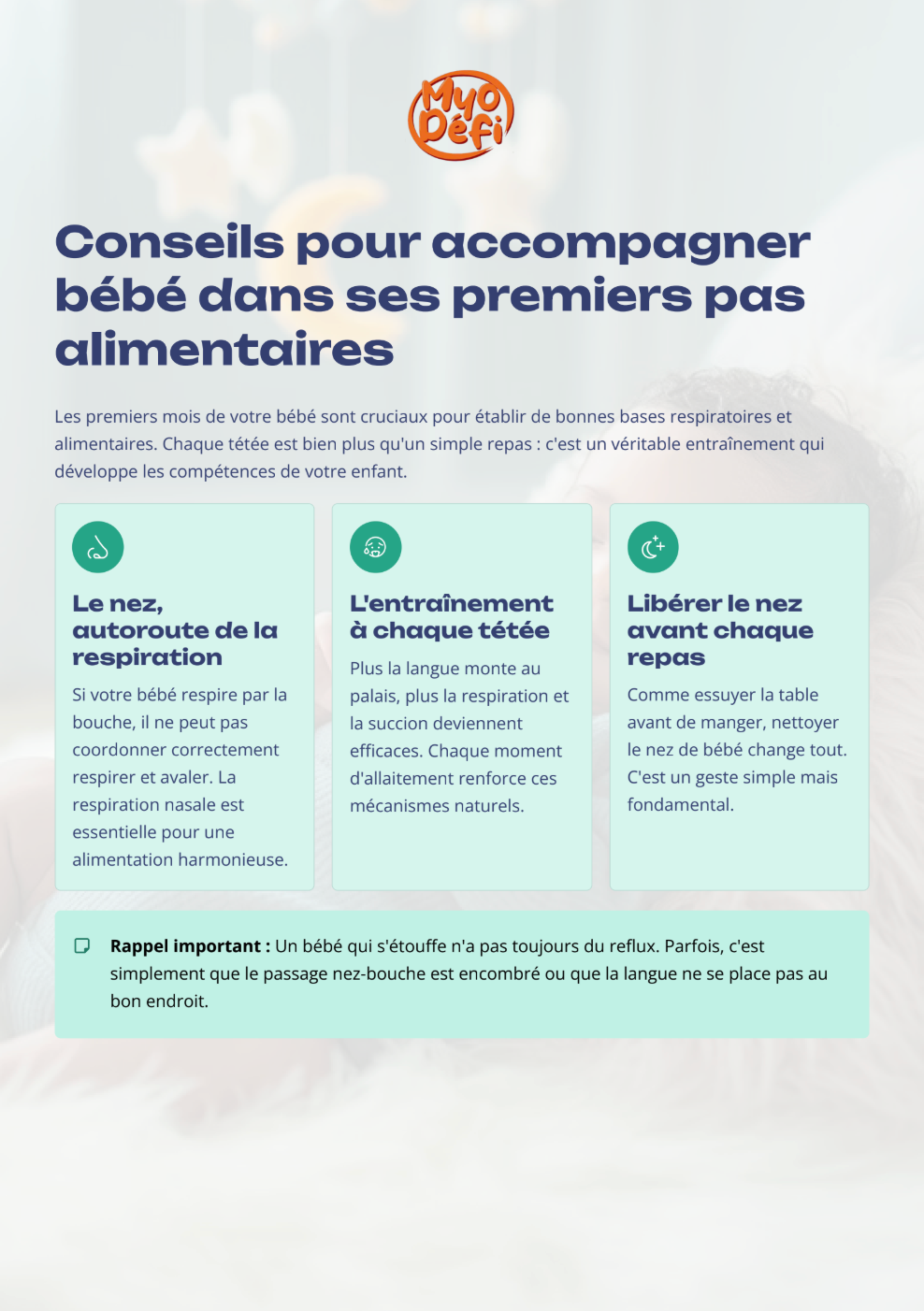 Myo Défi

Conseils pour accompagner bébé dans ses premiers pas alimentaires

Les premiers mois de votre bébé sont cruciaux pour établir de bonnes bases respiratoires et alimentaires. Chaque tétée est bien plus qu'un simple repas : c'est un véritable entraînement qui développe les compétences de votre enfant.

Le nez, autoroute de la respiration

Si votre bébé respire par la bouche, il ne peut pas coordonner correctement respirer et avaler. La respiration nasale est essentielle pour une alimentation harmonieuse.

L'entraînement à chaque tétée

Plus la langue monte au palais, plus la respiration et la succion deviennent efficaces. Chaque moment d'allaitement renforce ces mécanismes naturels.

Libérer le nez avant chaque repas

Comme essuyer la table avant de manger, nettoyer le nez de bébé change tout. C'est un geste simple mais fondamental.

Rappel important : Un bébé qui s'étouffe n'a pas toujours du reflux. Parfois, c'est simplement que le passage nez-bouche est encombré ou que la langue ne se place pas au bon endroit.